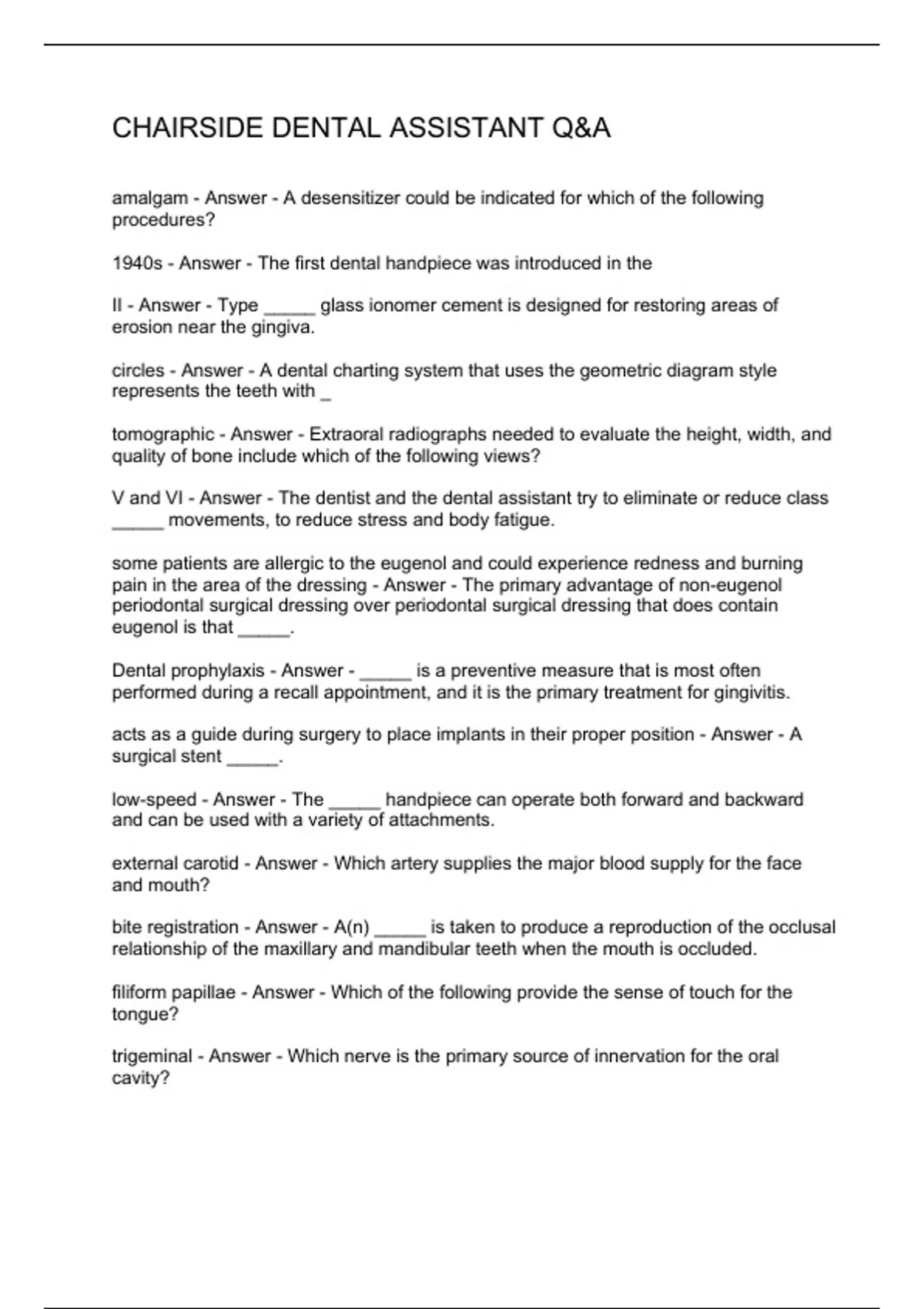 CHAIRSIDE DENTAL ASSISTANT Q&A

amalgam - Answer - A desensitizer could be indicated for which of the following procedures?

1940s - Answer - The first dental handpiece was introduced in the

II - Answer - Type _____ glass ionomer cement is designed for restoring areas of erosion near the gingiva.

circles - Answer - A dental charting system that uses the geometric diagram style represents the teeth with _

tomographic - Answer - Extraoral radiographs needed to evaluate the height, width, and quality of bone include which of the following views?

V and VI - Answer - The dentist and the dental assistant try to eliminate or reduce class _____ movements, to reduce stress and body fatigue.

some patients are allergic to the eugenol and could experience redness and burning pain in the area of the dressing - Answer - The primary advantage of non-eugenol periodontal surgical dressing over periodontal surgical dressing that does contain eugenol is that _____.

Dental prophylaxis - Answer - _____ is a preventive measure that is most often performed during a recall appointment, and it is the primary treatment for gingivitis.

acts as a guide during surgery to place implants in their proper position - Answer - A surgical stent _____.

low-speed - Answer - The _____ handpiece can operate both forward and backward and can be used with a variety of attachments.

external carotid - Answer - Which artery supplies the major blood supply for the face and mouth?

bite registration - Answer - A(n) _____ is taken to produce a reproduction of the occlusal relationship of the maxillary and mandibular teeth when the mouth is occluded.

filiform papillae - Answer - Which of the following provide the sense of touch for the tongue?

trigeminal - Answer - Which nerve is the primary source of innervation for the oral cavity?